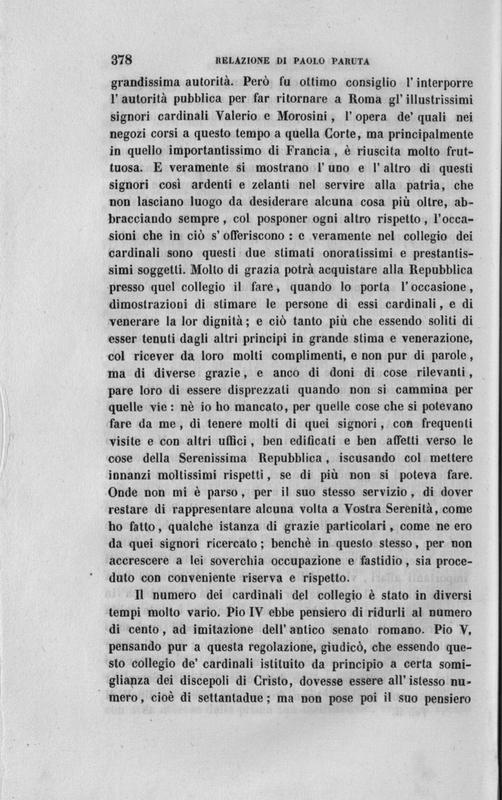 378 RELAZIONE DI PAOLO PARUTA

grandissima autorità. Però fu ottimo consiglio l'interporre l'autorità pubblica per far ritornare a Roma gl'illustrissimi signori cardinali Valerio e Morosini, l'opera de' quali nei negozi corsi a questo tempo a quella Corte, ma principalmente in quello importantissimo di Francia, è riuscita molto fruttuosa. E veramente si mostrano l'uno e l'altro di questi signori così ardenti e zelanti nel servire alla patria, che non lasciano luogo da desiderare alcuna cosa più oltre, abbracciando sempre, col posponer ogni altro rispetto, l'occasioni che in ciò s'offeriscono: e veramente nel collegio dei cardinali sono questi due stimati onoratissimi e prestantissimi soggetti. Molto di grazia potrà acquistare alla Repubblica presso quel collegio il fare, quando lo porta l'occasione, dimostrazioni di stimare le persone di essi cardinali, e di venerare la lor dignità; e ciò tanto più che essendo soliti di esser tenuti dagli altri principi in grande stima e venerazione, col ricever da loro molti complimenti, e non pur di parole, ma di diverse grazie, e anco di doni di cose rilevanti, pare loro di essere disprezzati quando non si cammina per quelle vie: nè io ho mancato, per quelle cose che si potevano fare da me, di tenere molti di quei signori, con frequenti visite e con altri uffici, ben edificati e ben affetti verso le cose della Serenissima Repubblica, iscusando col mettere innanzi moltissimi rispetti, se di più non si poteva fare. Onde non mi è parso, per il suo stesso servizio, di dover restare di rappresentare alcuna volta a Vostra Serenità, come ho fatto, qualche istanza di grazie particolari, come ne ero da quei signori ricercato; benchè in questo stesso, per non accrescere a lei soverchia occupazione e fastidio, sia proceduto con conveniente riserva e rispetto.

Il numero dei cardinali del collegio è stato in diversi tempi molto vario. Pio IV ebbe pensiero di ridurli al numero di cento, ad imitazione dell'antico senato romano. Pio V, pensando pur a questa regolazione, giudicò, che essendo questo collegio de' cardinali istituito da principio a certa somiglianza dei discepoli di Cristo, dovesse essere all'istesso numero, cioè di settantadue; ma non pose poi il suo pensiero